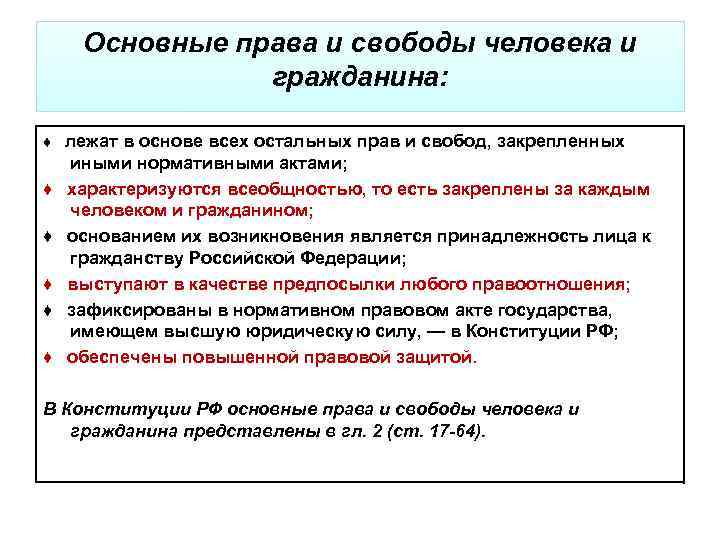 Основные права и свободы человека и гражданина:

♦ лежат в основе всех остальных прав и свобод, закрепленных иными нормативными актами;

♦ характеризуются всеобщностью, то есть закреплены за каждым человеком и гражданином;

♦ основанием их возникновения является принадлежность лица к гражданству Российской Федерации;

♦ выступают в качестве предпосылки любого правоотношения;

♦ зафиксированы в нормативном правовом акте государства, имеющем высшую юридическую силу, — в Конституции РФ;

♦ обеспечены повышенной правовой защитой.

В Конституции РФ основные права и свободы человека и гражданина представлены в гл. 2 (ст. 17-64).